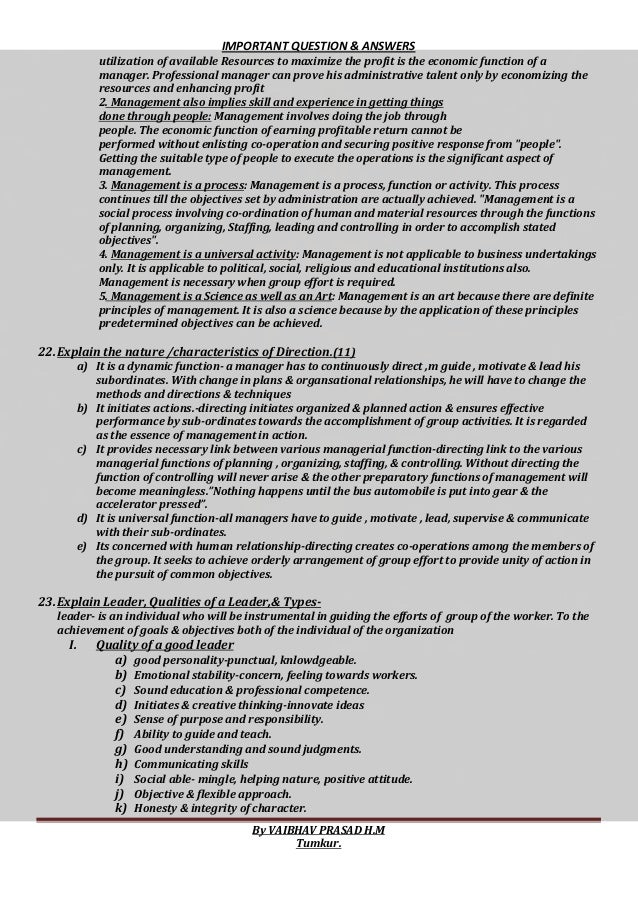 IMPORTANT QUESTION & ANSWERS

utilization of available Resources to maximize the profit is the economic function of a manager. Professional manager can prove his administrative talent only by economizing the resources and enhancing profit

2. Management also implies skill and experience in getting things done through people: Management involves doing the job through people. The economic function of earning profitable return cannot be performed without enlisting co-operation and securing positive response from "people". Getting the suitable type of people to execute the operations is the significant aspect of management.

3. Management is a process: Management is a process, function or activity. This process continues till the objectives set by administration are actually achieved. "Management is a social process involving co-ordination of human and material resources through the functions of planning, organizing, Staffing, leading and controlling in order to accomplish stated objectives".

4. Management is a universal activity: Management is not applicable to business undertakings only. It is applicable to political, social, religious and educational institutions also. Management is necessary when group effort is required.

5. Management is a Science as well as an Art: Management is an art because there are definite principles of management. It is also a science because by the application of these principles predetermined objectives can be achieved.

22. Explain the nature /characteristics of Direction.(11)

a) It is a dynamic function- a manager has to continuously direct ,m guide , motivate & lead his subordinates. With change in plans & organsational relationships, he will have to change the methods and directions & techniques

b) It initiates actions.-directing initiates organized & planned action & ensures effective performance by sub-ordinates towards the accomplishment of group activities. It is regarded as the essence of management in action.

c) It provides necessary link between various managerial function-directing link to the various managerial functions of planning , organizing, staffing, & controlling. Without directing the function of controlling will never arise & the other preparatory functions of management will become meaningless."Nothing happens until the bus automobile is put into gear & the accelerator pressed".

d) It is universal function-all managers have to guide , motivate , lead, supervise & communicate with their sub-ordinates.

e) Its concerned with human relationship-directing creates co-operations among the members of the group. It seeks to achieve orderly arrangement of group effort to provide unity of action in the pursuit of common objectives.

23. Explain Leader, Qualities of a Leader,& Types-

leader- is an individual who will be instrumental in guiding the efforts of group of the worker. To the achievement of goals & objectives both of the individual of the organization

I. Quality of a good leader

a) good personality-punctual, knlowdgeable.
b) Emotional stability-concern, feeling towards workers.
c) Sound education & professional competence.
d) Initiates & creative thinking-innovate ideas
e) Sense of purpose and responsibility.
f) Ability to guide and teach.
g) Good understanding and sound judgments.
h) Communicating skills
i) Social able- mingle, helping nature, positive attitude.
j) Objective & flexible approach.
k) Honesty & integrity of character.

By VAIBHAV PRASAD H.M
Tumkur.